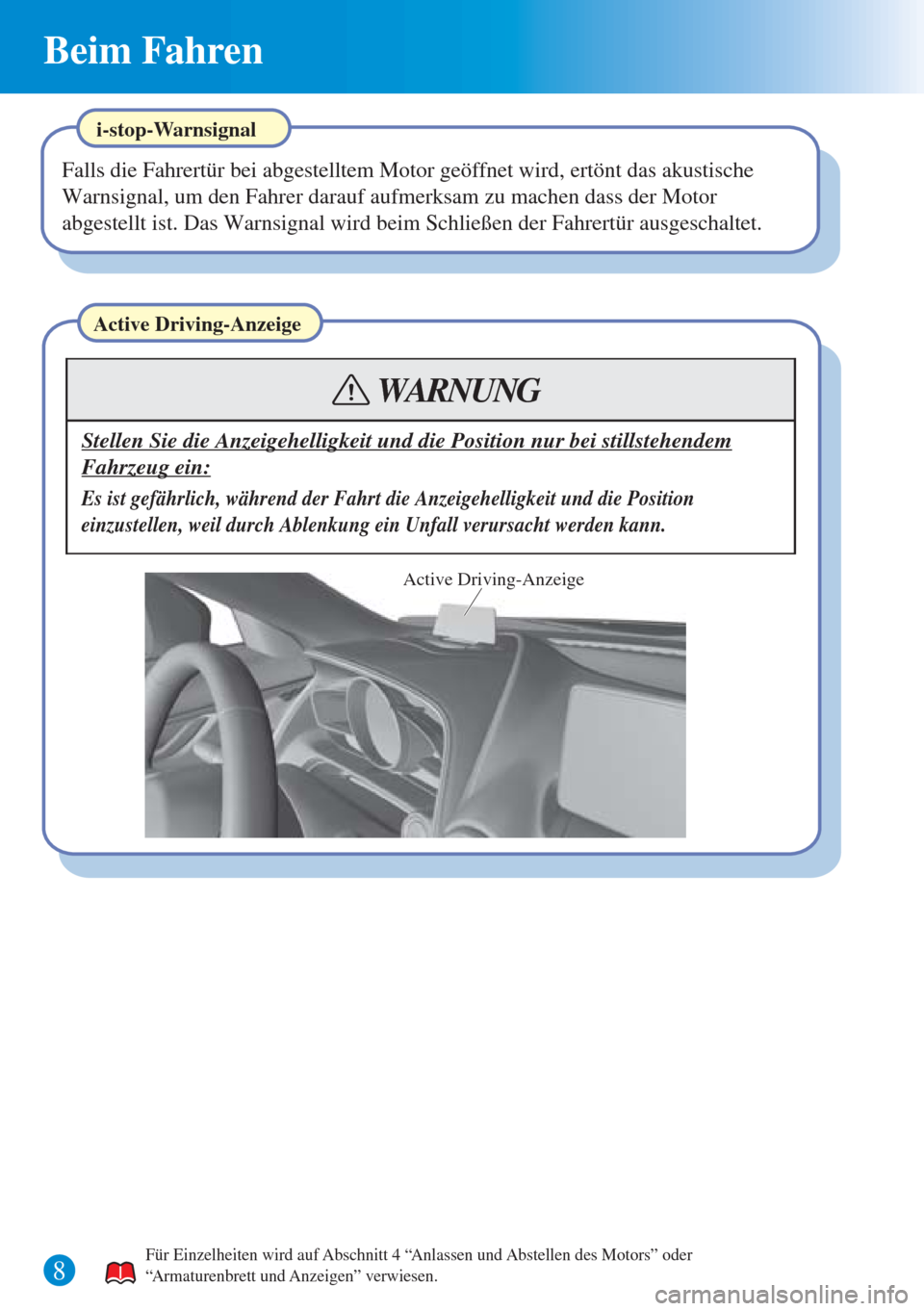 Beim Fahren

i-stop-Warnsignal

Falls die Fahrertür bei abgestelltem Motor geöffnet wird, ertönt das akustische Warnsignal, um den Fahrer darauf aufmerksam zu machen dass der Motor abgestellt ist. Das Warnsignal wird beim Schließen der Fahrertür ausgeschaltet.

Active Driving-Anzeige

WARNUNG

Stellen Sie die Anzeigehelligkeit und die Position nur bei stillstehendem Fahrzeug ein:

Es ist gefährlich, während der Fahrt die Anzeigehelligkeit und die Position einzustellen, weil durch Ablenkung ein Unfall verursacht werden kann.

Active Driving-Anzeige

8

Für Einzelheiten wird auf Abschnitt 4 “Anlassen und Abstellen des Motors” oder “Armaturenbrett und Anzeigen” verwiesen.

carmanualsonline.info